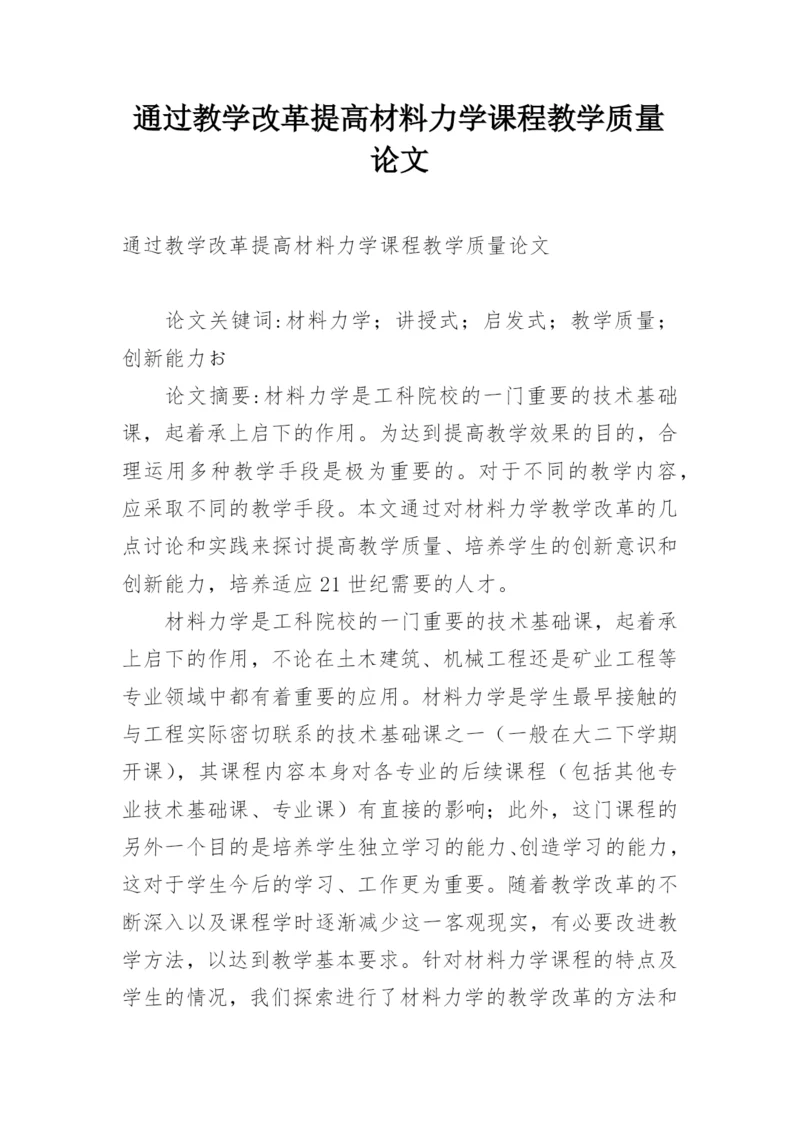 通过教学改革提高材料力学课程教学质量论文

通过教学改革提高材料力学课程教学质量论文

论文关键词:材料力学；讲授式；启发式；教学质量；创新能力お

论文摘要:材料力学是工科院校的一门重要的技术基础课，起着承上启下的作用。为达到提高教学效果的目的，合理运用多种教学手段是极为重要的。对于不同的教学内容，应采取不同的教学手段。本文通过对材料力学教学改革的几点讨论和实践来探讨提高教学质量、培养学生的创新意识和创新能力，培养适应21世纪需要的人才。

材料力学是工科院校的一门重要的技术基础课，起着承上启下的作用，不论在土木建筑、机械工程还是矿业工程等专业领域中都有着重要的应用。材料力学是学生最早接触的与工程实际密切联系的技术基础课之一（一般在大二下学期开课），其课程内容本身对各专业的后续课程（包括其他专业技术基础课、专业课）有直接的影响；此外，这门课程的另外一个目的是培养学生独立学习的能力、创造学习的能力，这对于学生今后的学习、工作更为重要。随着教学改革的不断深入以及课程学时逐渐减少这一客观现实，有必要改进教学方法，以达到教学基本要求。针对材料力学课程的特点及学生的情况，我们探索进行了材料力学的教学改革的方法和